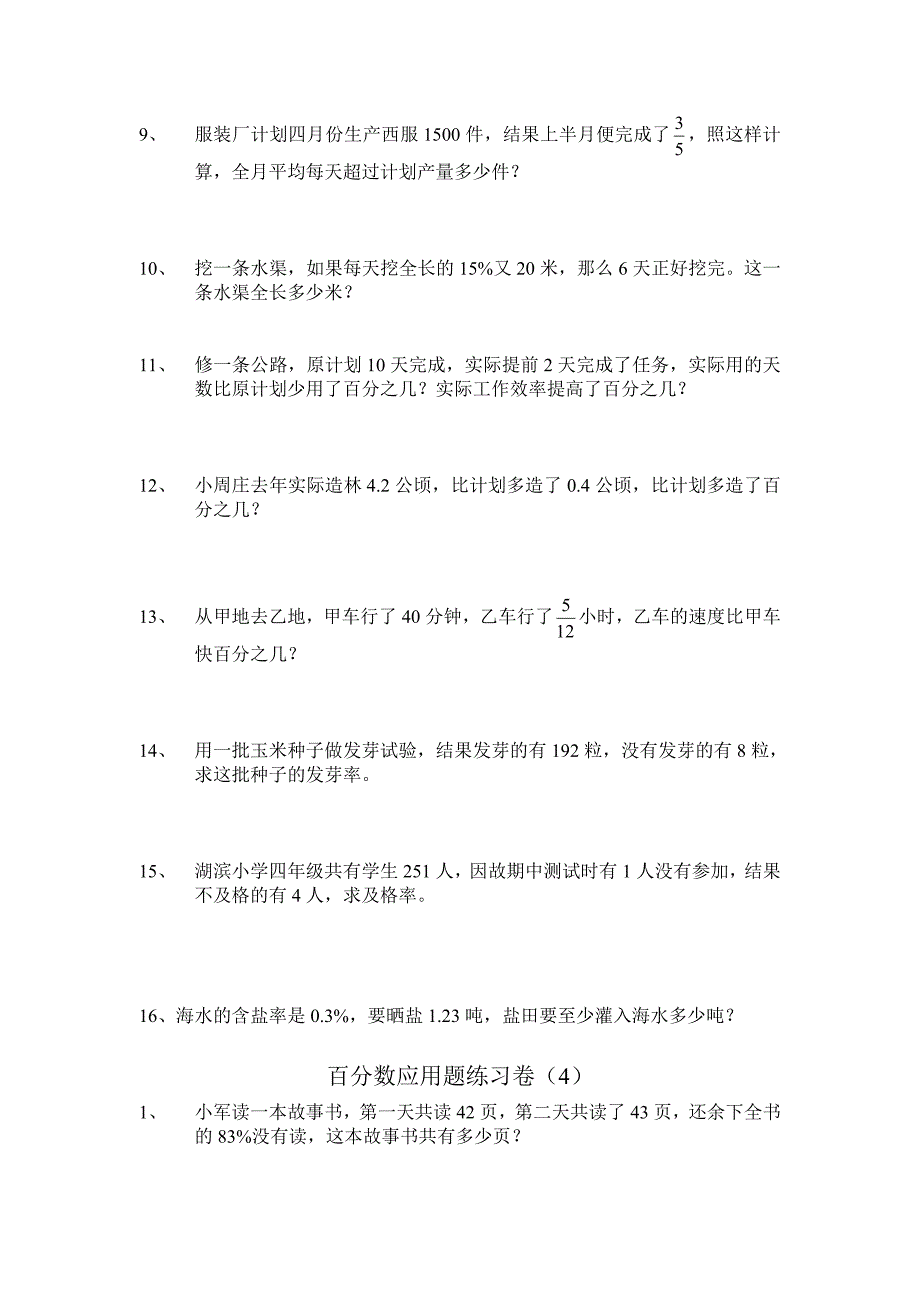 9、 服装厂计划四月份生产西服 1500 件，结果上半月便完成了$\frac{3}{5}$，照这样计算，全月平均每天超过计划产量多少件？

10、 挖一条水渠，如果每天挖全长的 15%又 20 米，那么 6 天正好挖完。这一条水渠全长多少米？

11、 修一条公路，原计划 10 天完成，实际提前 2 天完成了任务，实际用的天数比原计划少用了百分之几？实际工作效率提高了百分之几？

12、 小周庄去年实际造林 4.2 公顷，比计划多造了 0.4 公顷，比计划多造了百分之几？

13、 从甲地去乙地，甲车行了 40 分钟，乙车行了$\frac{5}{12}$小时，乙车的速度比甲车快百分之几？

14、 用一批玉米种子做发芽试验，结果发芽的有 192 粒，没有发芽的有 8 粒，求这批种子的发芽率。

15、 湖滨小学四年级共有学生 251 人，因故期中测试时有 1 人没有参加，结果不及格的有 4 人，求及格率。

16、海水的含盐率是 0.3%，要晒盐 1.23 吨，盐田要至少灌入海水多少吨？

百分数应用题练习卷（4）

1、 小军读一本故事书，第一天共读 42 页，第二天共读了 43 页，还余下全书的 83%没有读，这本故事书共有多少页？